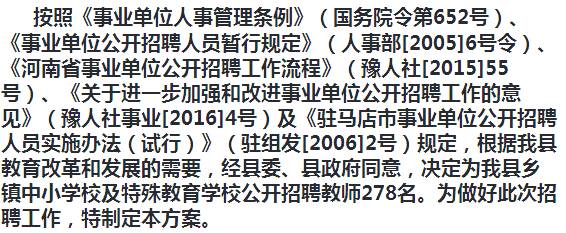 按照《事业单位人事管理条例》（国务院令第652号）、《事业单位公开招聘人员暂行规定》（人事部[2005]6号令）、《河南省事业单位公开招聘工作流程》（豫人社[2015]55号）、《关于进一步加强和改进事业单位公开招聘工作的意见》（豫人社事业[2016]4号）及《驻马店市事业单位公开招聘人员实施办法（试行）》（驻组发[2006]2号）规定，根据我县教育改革和发展的需要，经县委、县政府同意，决定为我县乡镇中小学校及特殊教育学校公开招聘教师278名。为做好此次招聘工作，特制定本方案。